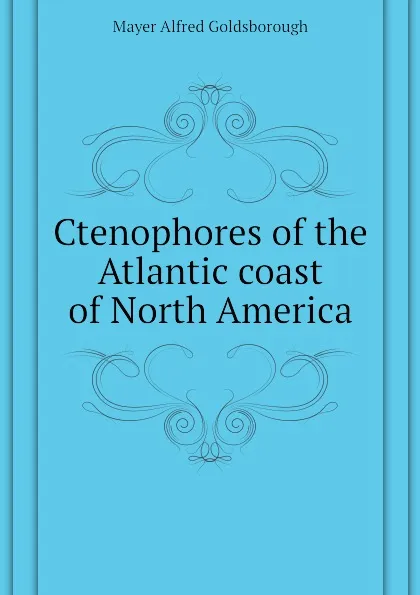 Mayer Alfred Goldsborough

Ctenophores of the Atlantic coast of North America